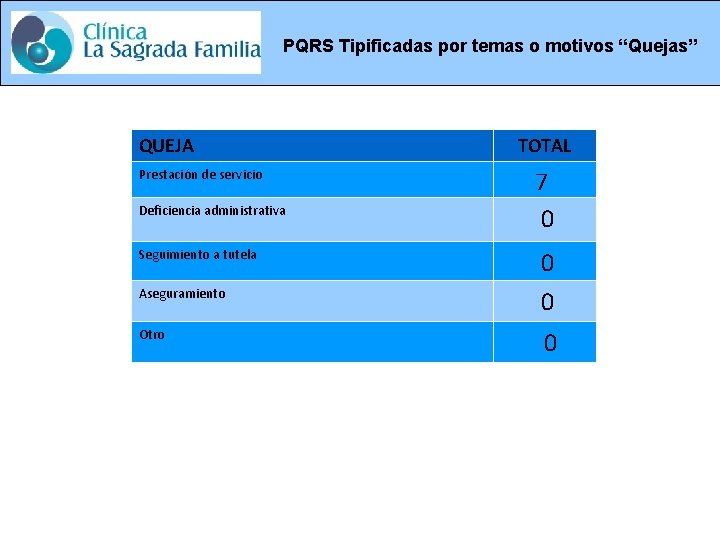 Clínica
La Sagrada Familia

PQRS Tipificadas por temas o motivos “Quejas”

| QUEJA | TOTAL |
|---|---|
| Prestación de servicio | 7 |
| Deficiencia administrativa | 0 |
| Seguimiento a tutela | 0 |
| Aseguramiento | 0 |
| Otro | 0 |